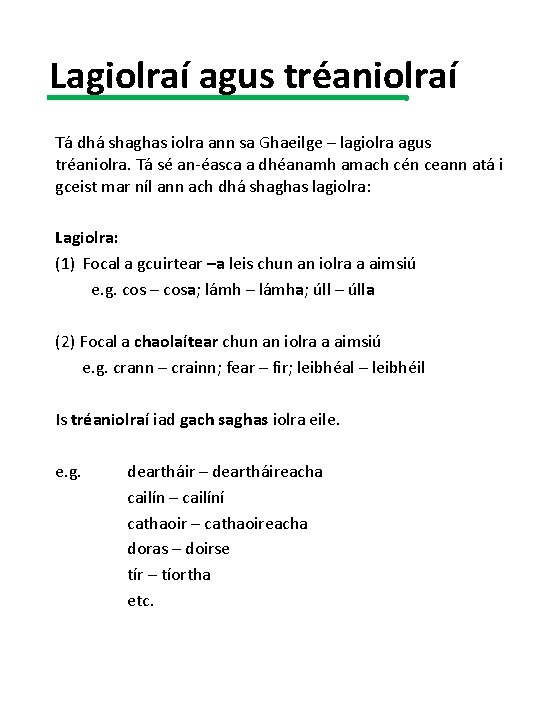 Lagiolraí agus tréaniolraí

Tá dhá shaghas iolra ann sa Ghaeilge – lagiolra agus tréaniolra. Tá sé an-éasca a dhéanamh amach cén ceann atá i gceist mar níl ann ach dhá shaghas lagiolra:

Lagiolra:
(1) Focal a gcuirtear –a leis chun an iolra a aimsiú
e.g. cos – cosa; lámh – lámha; úll – úlla

(2) Focal a chaolaítear chun an iolra a aimsiú
e.g. crann – crainn; fear – fir; leibhéal – leibhéil

Is tréaniolraí iad gach saghas iolra eile.

e.g. deartháir – deartháireacha
cailín – cailíní
cathaoir – cathaoireacha
doras – doirse
tír – tíortha
etc.